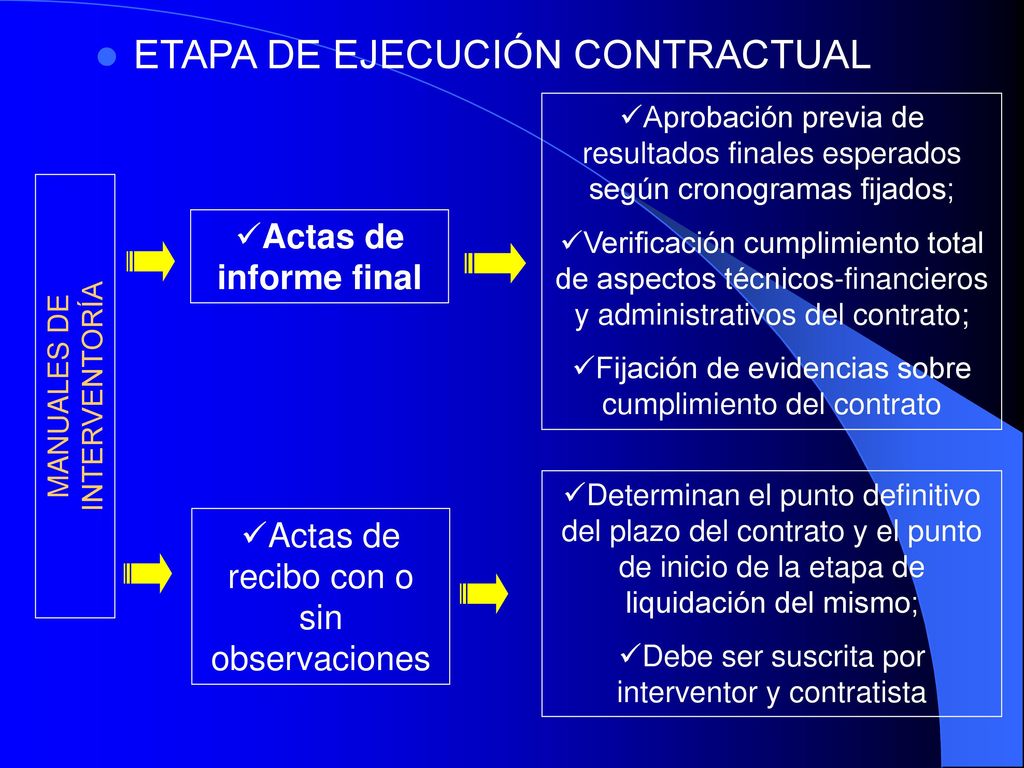 ETAPA DE EJECUCIÓN CONTRACTUAL

MANUALES DE INTERVENTORÍA

✓Actas de informe final

✓Aprobación previa de resultados finales esperados según cronogramas fijados;

✓Verificación cumplimiento total de aspectos técnicos-financieros y administrativos del contrato;

✓Fijación de evidencias sobre cumplimiento del contrato

✓Actas de recibo con o sin observaciones

✓Determinan el punto definitivo del plazo del contrato y el punto de inicio de la etapa de liquidación del mismo;

✓Debe ser suscrita por interventor y contratista